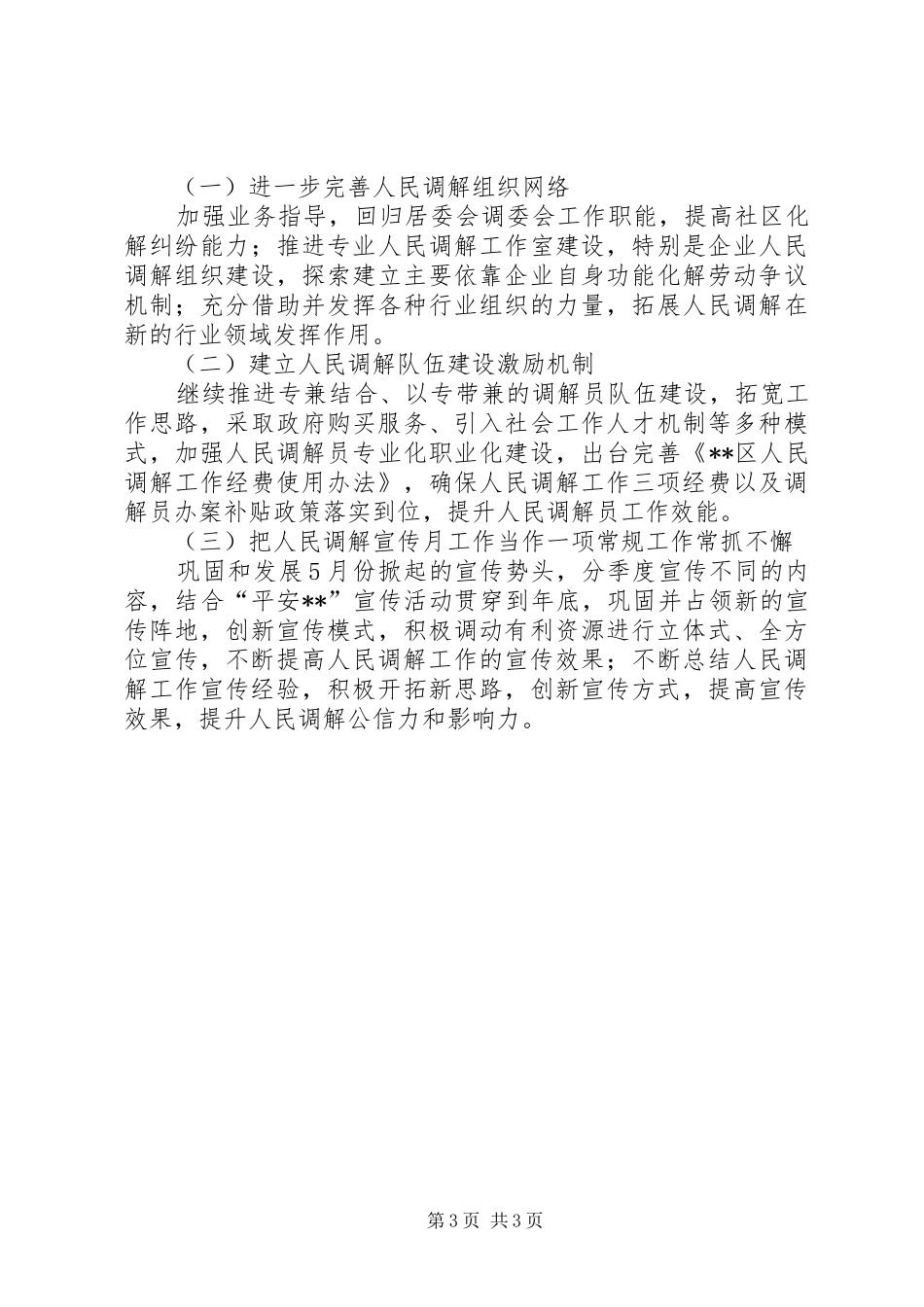 （一）进一步完善人民调解组织网络

加强业务指导，回归居委会调委会工作职能，提高社区化解纠纷能力；推进专业人民调解工作室建设，特别是企业人民调解组织建设，探索建立主要依靠企业自身功能化解劳动争议机制；充分借助并发挥各种行业组织的力量，拓展人民调解在新的行业领域发挥作用。

（二）建立人民调解队伍建设激励机制

继续推进专兼结合、以专带兼的调解员队伍建设，拓宽工作思路，采取政府购买服务、引入社会工作人才机制等多种模式，加强人民调解员专业化职业化建设，出台完善《**区人民调解工作经费使用办法》，确保人民调解工作三项经费以及调解员办案补贴政策落实到位，提升人民调解员工作效能。

（三）把人民调解宣传月工作当作一项常规工作常抓不懈

巩固和发展5月份掀起的宣传势头，分季度宣传不同的内容，结合“平安**”宣传活动贯穿到年底，巩固并占领新的宣传阵地，创新宣传模式，积极调动有利资源进行立体式、全方位宣传，不断提高人民调解工作的宣传效果；不断总结人民调解工作宣传经验，积极开拓新思路，创新宣传方式，提高宣传效果，提升人民调解公信力和影响力。

第3页 共3页